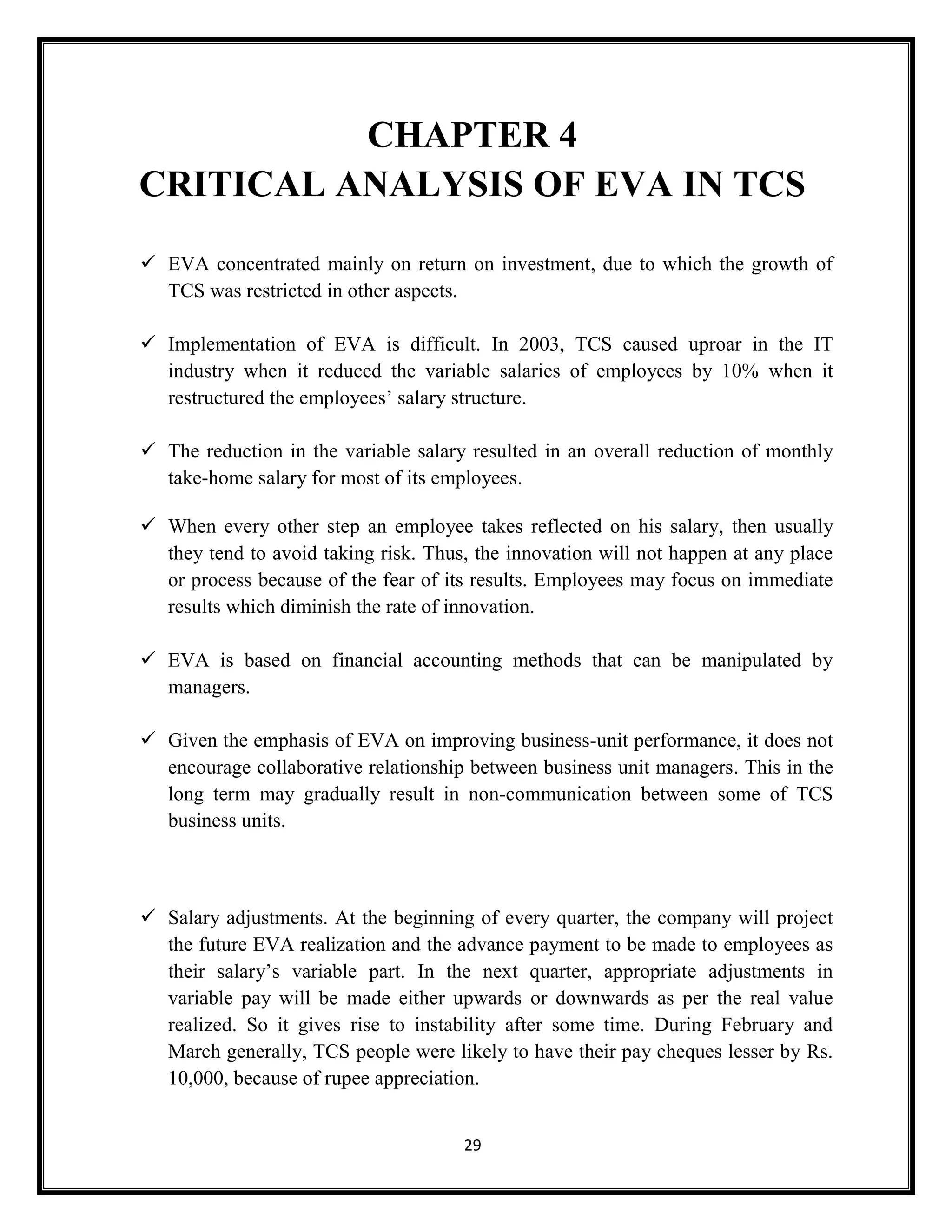 CHAPTER 4
CRITICAL ANALYSIS OF EVA IN TCS

✓ EVA concentrated mainly on return on investment, due to which the growth of TCS was restricted in other aspects.

✓ Implementation of EVA is difficult. In 2003, TCS caused uproar in the IT industry when it reduced the variable salaries of employees by 10% when it restructured the employees' salary structure.

✓ The reduction in the variable salary resulted in an overall reduction of monthly take-home salary for most of its employees.

✓ When every other step an employee takes reflected on his salary, then usually they tend to avoid taking risk. Thus, the innovation will not happen at any place or process because of the fear of its results. Employees may focus on immediate results which diminish the rate of innovation.

✓ EVA is based on financial accounting methods that can be manipulated by managers.

✓ Given the emphasis of EVA on improving business-unit performance, it does not encourage collaborative relationship between business unit managers. This in the long term may gradually result in non-communication between some of TCS business units.

✓ Salary adjustments. At the beginning of every quarter, the company will project the future EVA realization and the advance payment to be made to employees as their salary's variable part. In the next quarter, appropriate adjustments in variable pay will be made either upwards or downwards as per the real value realized. So it gives rise to instability after some time. During February and March generally, TCS people were likely to have their pay cheques lesser by Rs. 10,000, because of rupee appreciation.

29